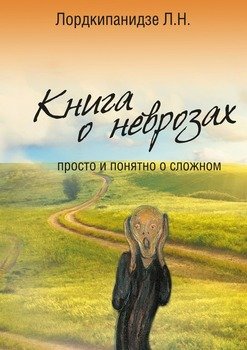 Лордкипанидзе Л.Н.

Книга о неврозах

просто и понятно о сложном